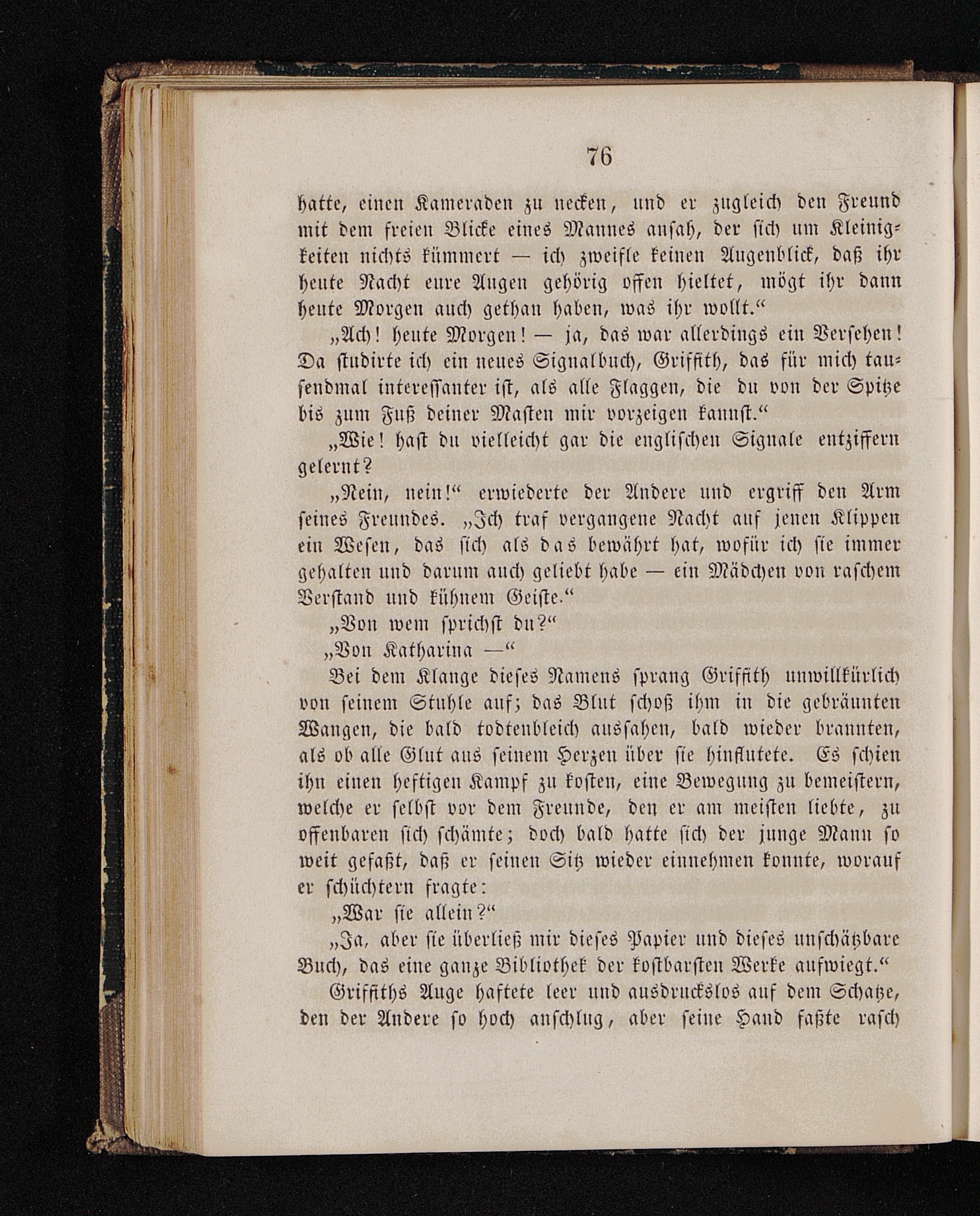 76

hatte, einen Kameraden zu necken, und er zugleich den Freund mit dem freien Blicke eines Mannes ansah, der sich um Kleinigkeiten nichts kümmert — ich zweifle keinen Augenblick, daß ihr heute Nacht eure Augen gehörig offen hieltet, mögt ihr dann heute Morgen auch gethan haben, was ihr wollt.“

„Ach! heute Morgen! — ja, das war allerdings ein Versehen! Da studirte ich ein neues Signalbuch, Griffith, das für mich tausendmal interessanter ist, als alle Flaggen, die du von der Spitze bis zum Fuß deiner Masten mir vorzeigen kannst.“

„Wie! hast du vielleicht gar die englischen Signale entziffern gelernt?

„Nein, nein!“ erwiederte der Andere und ergriff den Arm seines Freundes. „Ich traf vergangene Nacht auf jenen Klippen ein Wesen, das sich als das bewährt hat, wofür ich sie immer gehalten und darum auch geliebt habe — ein Mädchen von raschem Verstand und kühnem Geiste.“

„Von wem sprichst du?“

„Von Katharina —“

Bei dem Klange dieses Namens sprang Griffith unwillkürlich von seinem Stuhle auf; das Blut schoß ihm in die gebräunten Wangen, die bald todtenbleich aussahen, bald wieder brannten, als ob alle Glut aus seinem Herzen über sie hinflutete. Es schien ihn einen heftigen Kampf zu kosten, eine Bewegung zu bemeistern, welche er selbst vor dem Freunde, den er am meisten liebte, zu offenbaren sich schämte; doch bald hatte sich der junge Mann so weit gefaßt, daß er seinen Sitz wieder einnehmen konnte, worauf er schüchtern fragte:

„War sie allein?“

„Ja, aber sie überließ mir dieses Papier und dieses unschätzbare Buch, das eine ganze Bibliothek der kostbarsten Werke aufwiegt.“

Griffiths Auge haftete leer und ausdruckslos auf dem Schatze, den der Andere so hoch anschlug, aber seine Hand faßte rasch